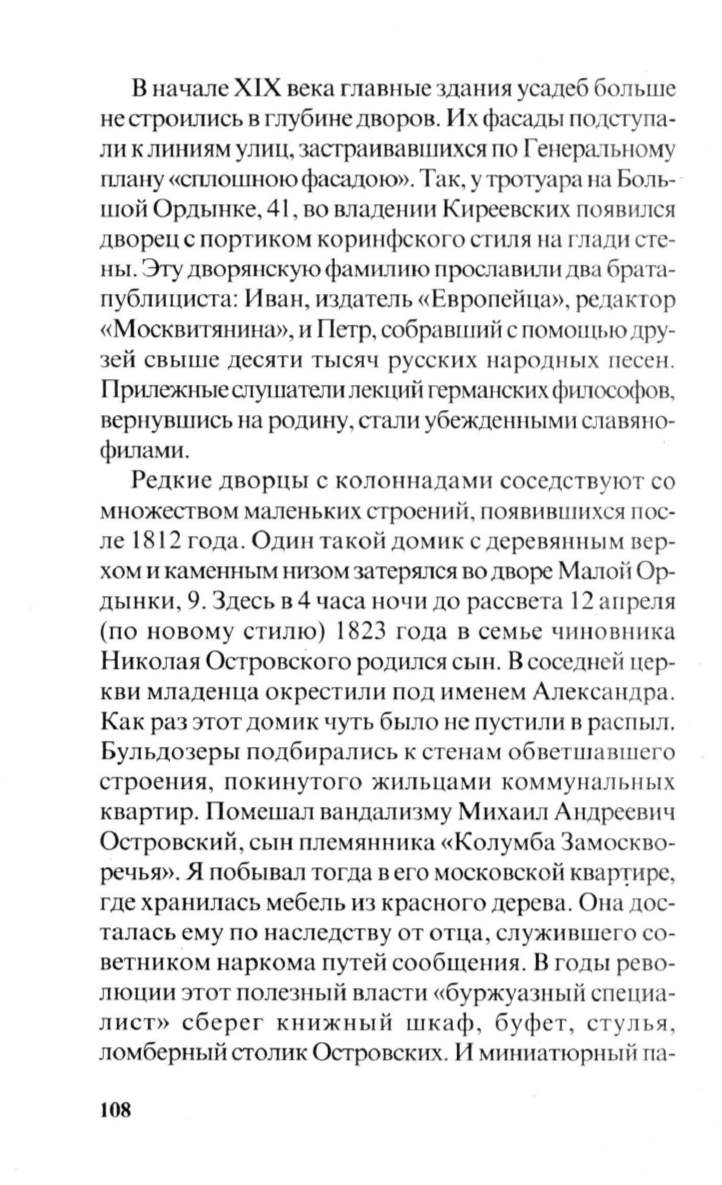 В начале XIX века главные здания усадеб больше не строились в глубине дворов. Их фасады подступали к линиям улиц, застраивавшихся по Генеральному плану «сплошною фасадою». Так, у тротуара на Большой Ордынке, 41, во владении Киреевских появился дворец с портиком коринфского стиля на глади стены. Эту дворянскую фамилию прославили два брата-публициста: Иван, издатель «Европейца», редактор «Москвитянина», и Петр, собравший с помощью друзей свыше десяти тысяч русских народных песен. Прилежные слушатели лекций германских философов, вернувшись на родину, стали убежденными славянофилами.

Редкие дворцы с колоннадами соседствуют со множеством маленьких строений, появившихся после 1812 года. Один такой домик с деревянным верхом и каменным низом затерялся во дворе Малой Ордынки, 9. Здесь в 4 часа ночи до рассвета 12 апреля (по новому стилю) 1823 года в семье чиновника Николая Островского родился сын. В соседней церкви младенца окрестили под именем Александра. Как раз этот домик чуть было не пустили в распыл. Бульдозеры подбирались к стенам обветшавшего строения, покинутого жильцами коммунальных квартир. Помешал вандализму Михаил Андреевич Островский, сын племянника «Колумба Замоскворечья». Я побывал тогда в его московской квартире, где хранилась мебель из красного дерева. Она досталась ему по наследству от отца, служившего советником наркома путей сообщения. В годы революции этот полезный власти «буржуазный специалист» сберег книжный шкаф, буфет, стулья, ломберный столик Островских. И миниатюрный па-

108